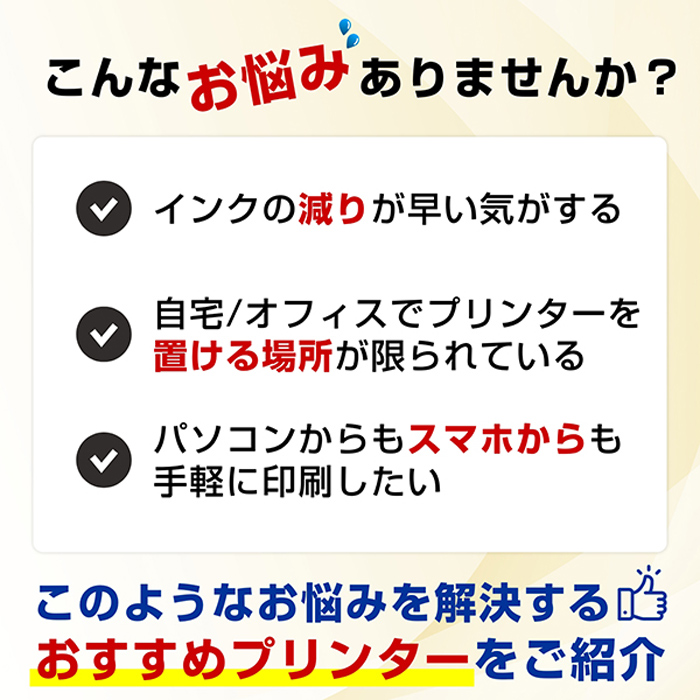 こんなお悩みありませんか？

インクの減りが早い気がする

自宅/オフィスでプリンターを置ける場所が限られている

パソコンからもスマホからも手軽に印刷したい

このようなお悩みを解決する
おすすめプリンターをご紹介